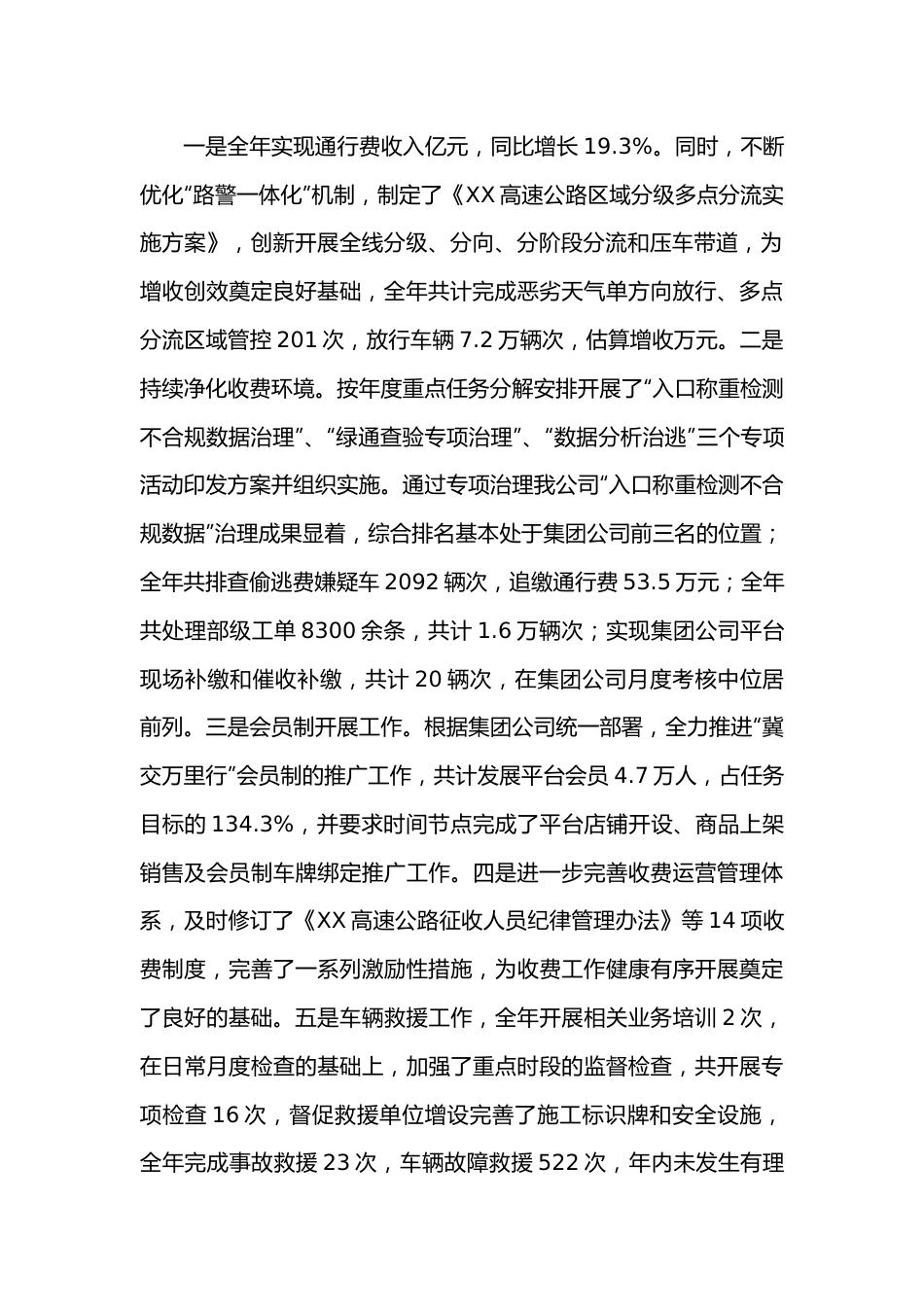 一是全年实现通行费收入亿元，同比增长 19.3%。同时，不断优化“路警一体化”机制，制定了《XX 高速公路区域分级多点分流实施方案》，创新开展全线分级、分向、分阶段分流和压车带道，为增收创效奠定良好基础，全年共计完成恶劣天气单方向放行、多点分流区域管控 201 次，放行车辆 7.2 万辆次，估算增收万元。二是持续净化收费环境。按年度重点任务分解安排开展了“入口称重检测不合规数据治理”、“绿通查验专项治理”、“数据分析治逃”三个专项活动印发方案并组织实施。通过专项治理我公司“入口称重检测不合规数据”治理成果显着，综合排名基本处于集团公司前三名的位置；全年共排查偷逃费嫌疑车 2092 辆次，追缴通行费 53.5 万元；全年共处理部级工单 8300 余条，共计 1.6 万辆次；实现集团公司平台现场补缴和催收补缴，共计 20 辆次，在集团公司月度考核中位居前列。三是会员制开展工作。根据集团公司统一部署，全力推进“冀交万里行”会员制的推广工作，共计发展平台会员 4.7 万人，占任务目标的 134.3%，并要求时间节点完成了平台店铺开设、商品上架销售及会员制车牌绑定推广工作。四是进一步完善收费运营管理体系，及时修订了《XX 高速公路征收人员纪律管理办法》等 14 项收费制度，完善了一系列激励性措施，为收费工作健康有序开展奠定了良好的基础。五是车辆救援工作，全年开展相关业务培训 2 次，在日常月度检查的基础上，加强了重点时段的监督检查，共开展专项检查 16 次，督促救援单位增设完善了施工标识牌和安全设施，全年完成事故救援 23 次，车辆故障救援 522 次，年内未发生有理